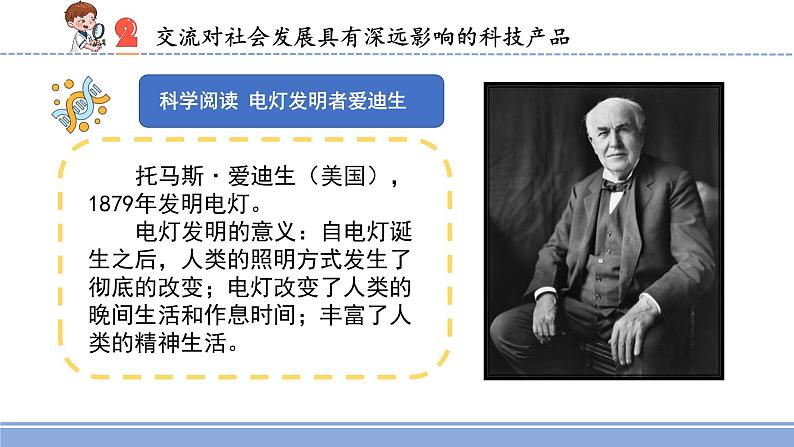 2 交流对社会发展具有深远影响的科技产品

科学阅读 电灯发明者爱迪生

托马斯·爱迪生（美国），1879年发明电灯。

电灯发明的意义：自电灯诞生之后，人类的照明方式发生了彻底的改变；电灯改变了人类的晚间生活和作息时间；丰富了人类的精神生活。